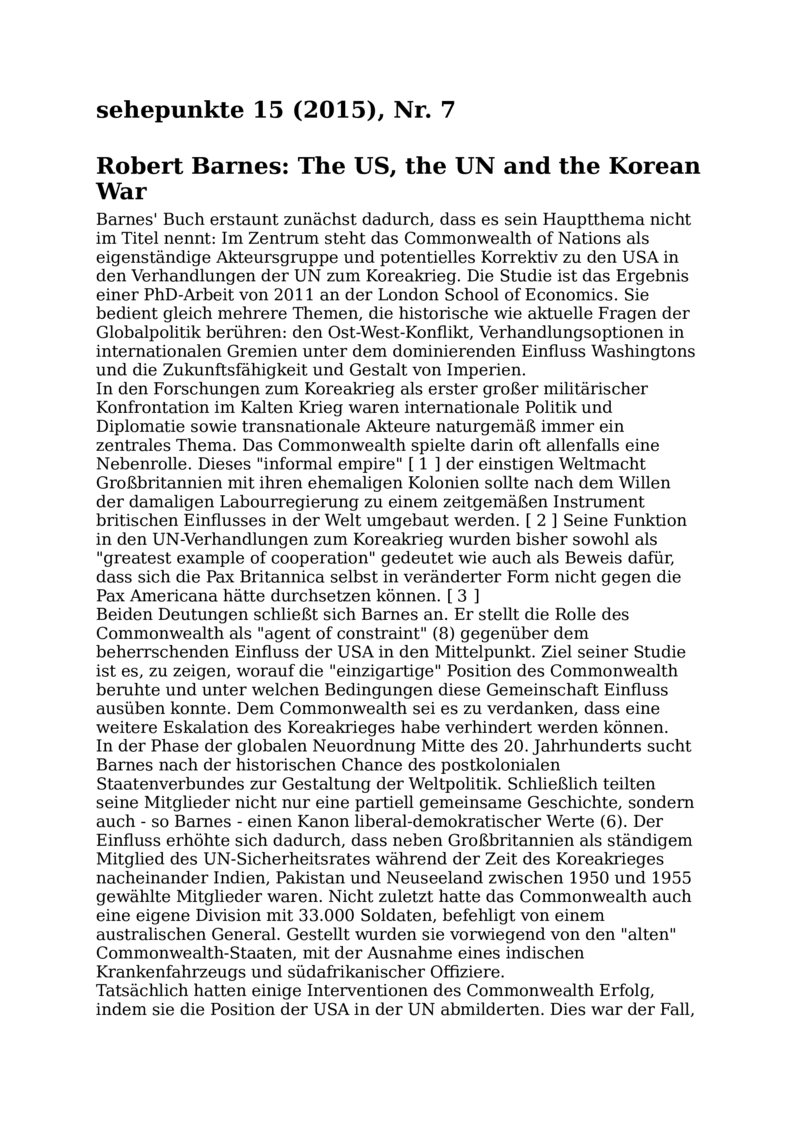 sehepunkte 15 (2015), Nr. 7

Robert Barnes: The US, the UN and the Korean War

Barnes' Buch erstaunt zunächst dadurch, dass es sein Hauptthema nicht im Titel nennt: Im Zentrum steht das Commonwealth of Nations als eigenständige Akteursgruppe und potentielles Korrektiv zu den USA in den Verhandlungen der UN zum Koreakrieg. Die Studie ist das Ergebnis einer PhD-Arbeit von 2011 an der London School of Economics. Sie bedient gleich mehrere Themen, die historische wie aktuelle Fragen der Globalpolitik berühren: den Ost-West-Konflikt, Verhandlungsoptionen in internationalen Gremien unter dem dominierenden Einfluss Washingtons und die Zukunftsfähigkeit und Gestalt von Imperien.
In den Forschungen zum Koreakrieg als erster großer militärischer Konfrontation im Kalten Krieg waren internationale Politik und Diplomatie sowie transnationale Akteure naturgemäß immer ein zentrales Thema. Das Commonwealth spielte darin oft allenfalls eine Nebenrolle. Dieses "informal empire" [ 1 ] der einstigen Weltmacht Großbritannien mit ihren ehemaligen Kolonien sollte nach dem Willen der damaligen Labourregierung zu einem zeitgemäßen Instrument britischen Einflusses in der Welt umgebaut werden. [ 2 ] Seine Funktion in den UN-Verhandlungen zum Koreakrieg wurden bisher sowohl als "greatest example of cooperation" gedeutet wie auch als Beweis dafür, dass sich die Pax Britannica selbst in veränderter Form nicht gegen die Pax Americana hätte durchsetzen können. [ 3 ]
Beiden Deutungen schließt sich Barnes an. Er stellt die Rolle des Commonwealth als "agent of constraint" (8) gegenüber dem beherrschenden Einfluss der USA in den Mittelpunkt. Ziel seiner Studie ist es, zu zeigen, worauf die "einzigartige" Position des Commonwealth beruhte und unter welchen Bedingungen diese Gemeinschaft Einfluss ausüben konnte. Dem Commonwealth sei es zu verdanken, dass eine weitere Eskalation des Koreakrieges habe verhindert werden können.
In der Phase der globalen Neuordnung Mitte des 20. Jahrhunderts sucht Barnes nach der historischen Chance des postkolonialen Staatenverbundes zur Gestaltung der Weltpolitik. Schließlich teilten seine Mitglieder nicht nur eine partiell gemeinsame Geschichte, sondern auch - so Barnes - einen Kanon liberal-demokratischer Werte (6). Der Einfluss erhöhte sich dadurch, dass neben Großbritannien als ständigem Mitglied des UN-Sicherheitsrates während der Zeit des Koreakrieges nacheinander Indien, Pakistan und Neuseeland zwischen 1950 und 1955 gewählte Mitglieder waren. Nicht zuletzt hatte das Commonwealth auch eine eigene Division mit 33.000 Soldaten, befehligt von einem australischen General. Gestellt wurden sie vorwiegend von den "alten" Commonwealth-Staaten, mit der Ausnahme eines indischen Krankenfahrzeugs und südafrikanischer Offiziere.
Tatsächlich hatten einige Interventionen des Commonwealth Erfolg, indem sie die Position der USA in der UN abmilderten. Dies war der Fall,